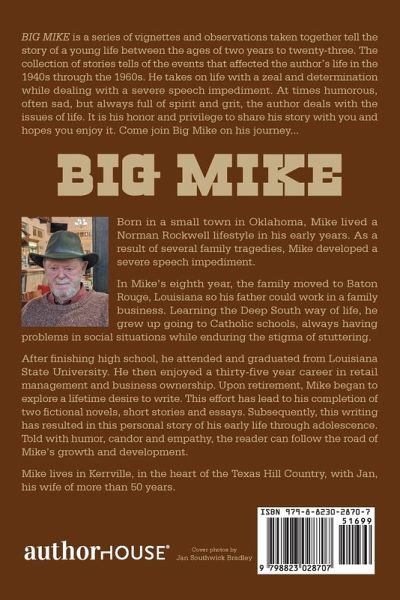 BIG MIKE is a series of vignettes and observations taken together tell the story of a young life between the ages of two years to twenty-three. The collection of stories tells of the events that affected the author's life in the 1940s through the 1960s. He takes on life with a zeal and determination while dealing with a severe speech impediment. At times humorous, often sad, but always full of spirit and grit, the author deals with the issues of life. It is his honor and privilege to share his story with you and hopes you enjoy it. Come join Big Mike on his journey...

BIG MIKE

Born in a small town in Oklahoma, Mike lived a Norman Rockwell lifestyle in his early years. As a result of several family tragedies, Mike developed a severe speech impediment.

In Mike's eighth year, the family moved to Baton Rouge, Louisiana so his father could work in a family business. Learning the Deep South way of life, he grew up going to Catholic schools, always having problems in social situations while enduring the stigma of stuttering.

After finishing high school, he attended and graduated from Louisiana State University. He then enjoyed a thirty-five year career in retail management and business ownership. Upon retirement, Mike began to explore a lifetime desire to write. This effort has lead to his completion of two fictional novels, short stories and essays. Subsequently, this writing has resulted in this personal story of his early life through adolescence. Told with humor, candor and empathy, the reader can follow the road of Mike's growth and development.

Mike lives in Kerrville, in the heart of the Texas Hill Country, with Jan, his wife of more than 50 years.

authorHOUSE®

Cover photos by
Jan Southwick Bradley

ISBN 979-8-8230-2870-7
51699
9 798823 028707